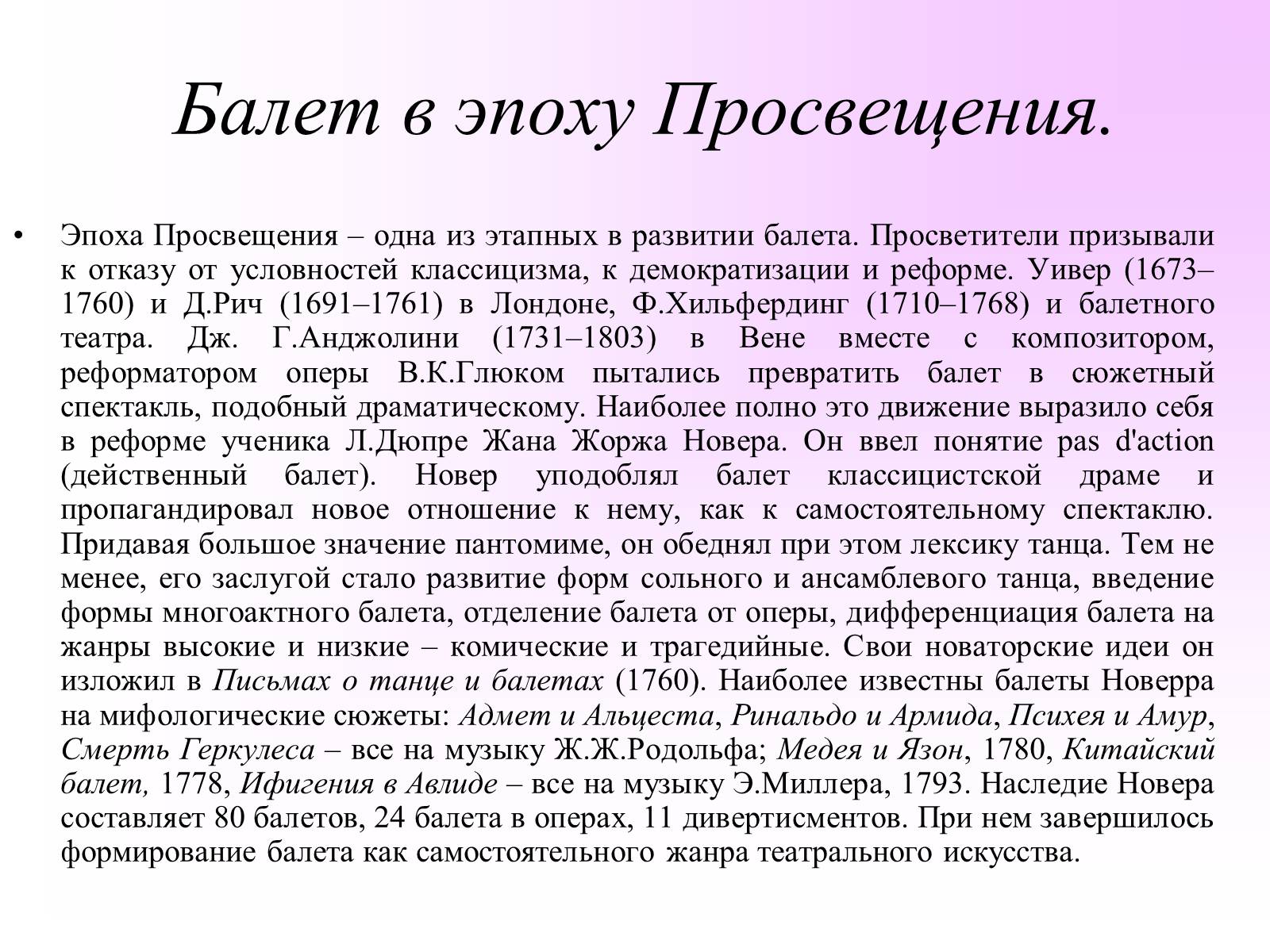 Балет в эпоху Просвещения.

• Эпоха Просвещения – одна из этапных в развитии балета. Просветители призывали к отказу от условностей классицизма, к демократизации и реформе. Уивер (1673–1760) и Д.Рич (1691–1761) в Лондоне, Ф.Хильфердинг (1710–1768) и балетного театра. Дж. Г.Анджолини (1731–1803) в Вене вместе с композитором, реформатором оперы В.К.Глюком пытались превратить балет в сюжетный спектакль, подобный драматическому. Наиболее полно это движение выразило себя в реформе ученика Л.Дюпре Жана Жоржа Новера. Он ввел понятие pas d'action (действенный балет). Новер уподоблял балет классицистской драме и пропагандировал новое отношение к нему, как к самостоятельному спектаклю. Придавая большое значение пантомиме, он обеднял при этом лексику танца. Тем не менее, его заслугой стало развитие форм сольного и ансамблевого танца, введение формы многоактного балета, отделение балета от оперы, дифференциация балета на жанры высокие и низкие – комические и трагедийные. Свои новаторские идеи он изложил в Письмах о танце и балетах (1760). Наиболее известны балеты Новерра на мифологические сюжеты: Адмет и Альцеста, Ринальдо и Армида, Психея и Амур, Смерть Геркулеса – все на музыку Ж.Ж.Родольфа; Медея и Язон, 1780, Китайский балет, 1778, Ифигения в Авлиде – все на музыку Э.Миллера, 1793. Наследие Новера составляет 80 балетов, 24 балета в операх, 11 дивертисментов. При нем завершилось формирование балета как самостоятельного жанра театрального искусства.